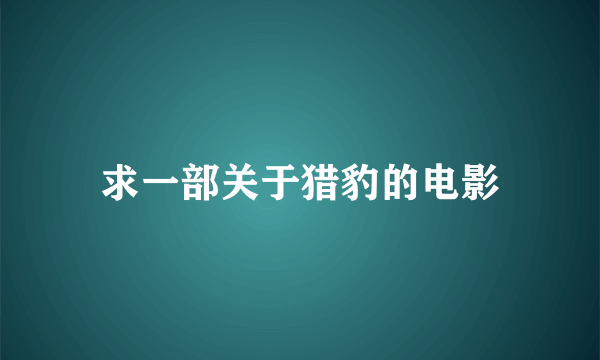 求一部关于猎豹的电影